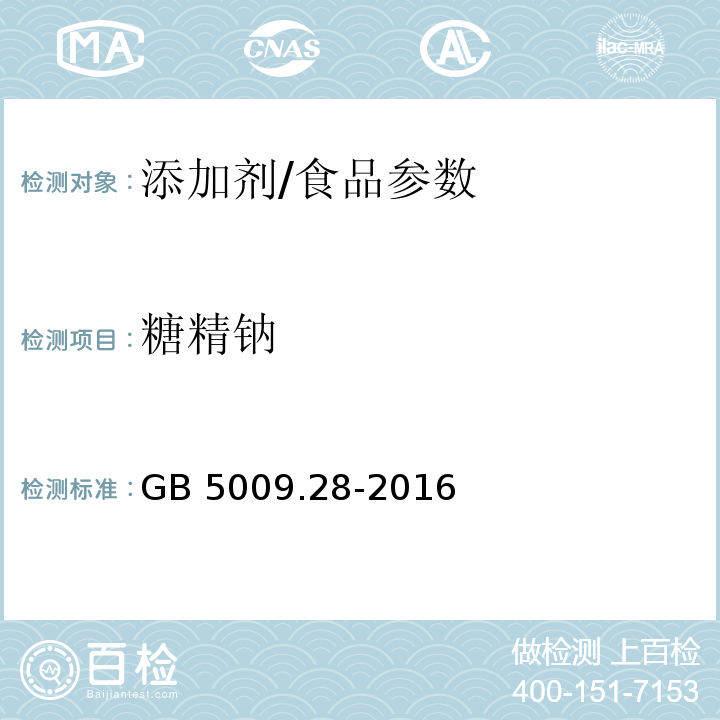 MA

CNAS

AL

ilac-MRA

检测对象：添加剂/食品参数

检测项目：糖精钠

检测标准：GB 5009.28-2016

百检
Baijiantest.com

做检测 上百检
400-151-7153